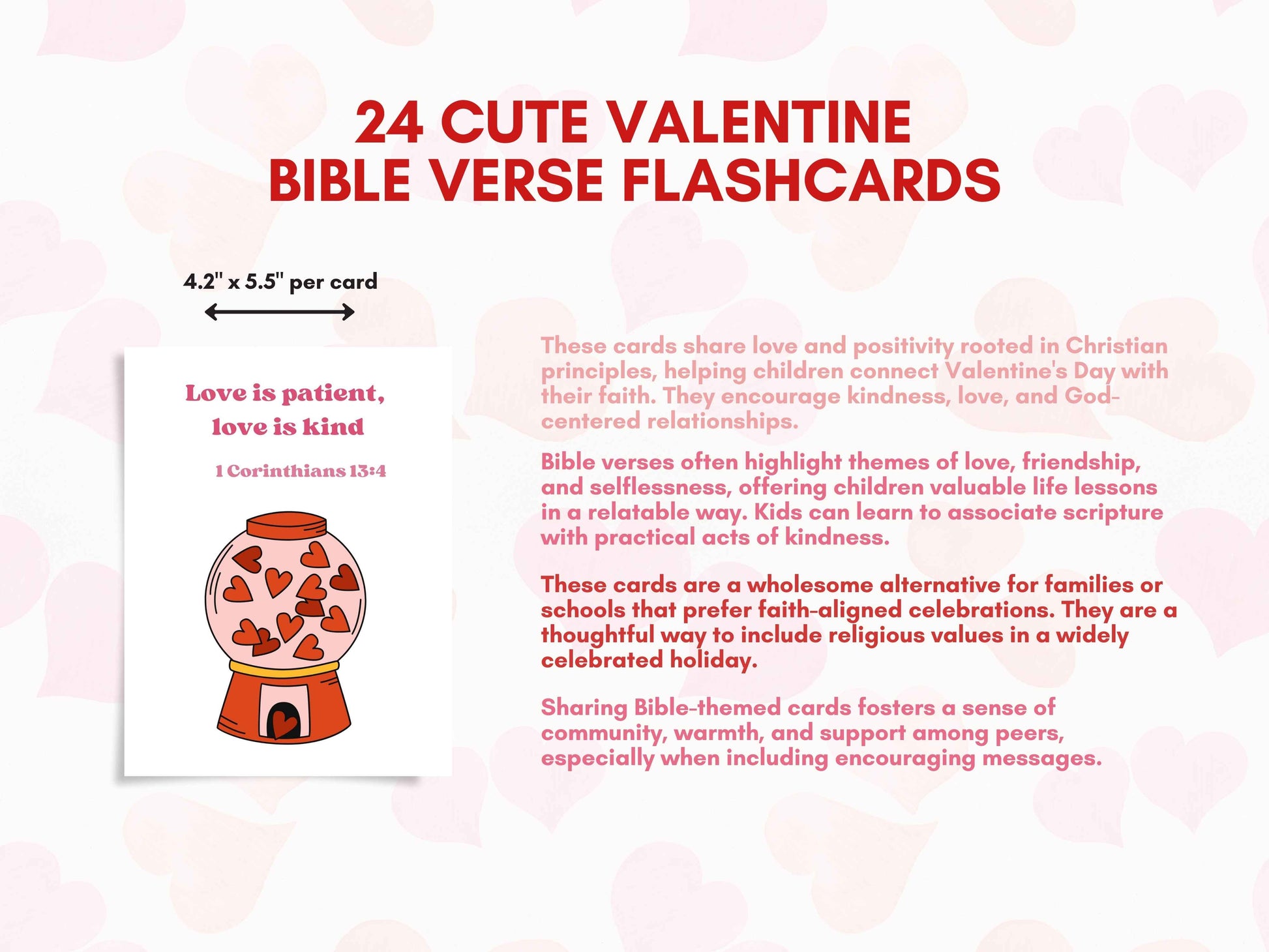 24 CUTE VALENTINE
BIBLE VERSE FLASHCARDS

4.2" x 5.5" per card

Love is patient,
love is kind

1 Corinthians 13:4

These cards share love and positivity rooted in Christian principles, helping children connect Valentine's Day with their faith. They encourage kindness, love, and God-centered relationships.

Bible verses often highlight themes of love, friendship, and selflessness, offering children valuable life lessons in a relatable way. Kids can learn to associate scripture with practical acts of kindness.

These cards are a wholesome alternative for families or schools that prefer faith-aligned celebrations. They are a thoughtful way to include religious values in a widely celebrated holiday.

Sharing Bible-themed cards fosters a sense of community, warmth, and support among peers, especially when including encouraging messages.